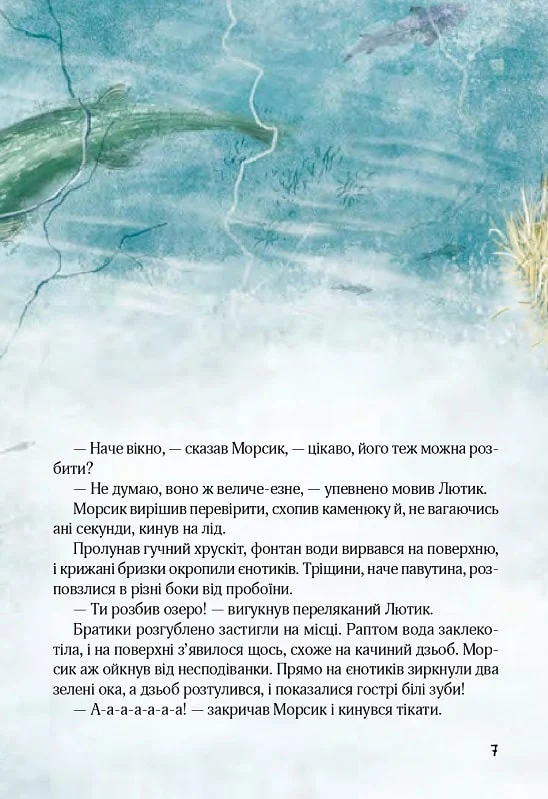 — Наче вікно, — сказав Морсик, — цікаво, його теж можна розбити?

— Не думаю, воно ж величе-езне, — упевнено мовив Лютик.

Морсик вирішив перевірити, схопив каменюку й, не вагаючись ані секунди, кинув на лід.

Пролунав гучний хрускіт, фонтан води вирвався на поверхню, і крижані бризки окропили єнотиків. Тріщини, наче павутина, розповзлися в різні боки від пробоїни.

— Ти розбив озеро! — вигукнув переляканий Лютик.

Братики розгублено застигли на місці. Раптом вода заклекотіла, і на поверхні з'явилося щось, схоже на качиний дзьоб. Морсик аж ойкнув від несподіванки. Прямо на єнотиків зиркнули два зелені ока, а дзьоб розтулився, і показалися гострі білі зуби!

— А-а-а-а-а-а! — закричав Морсик і кинувся тікати.

7